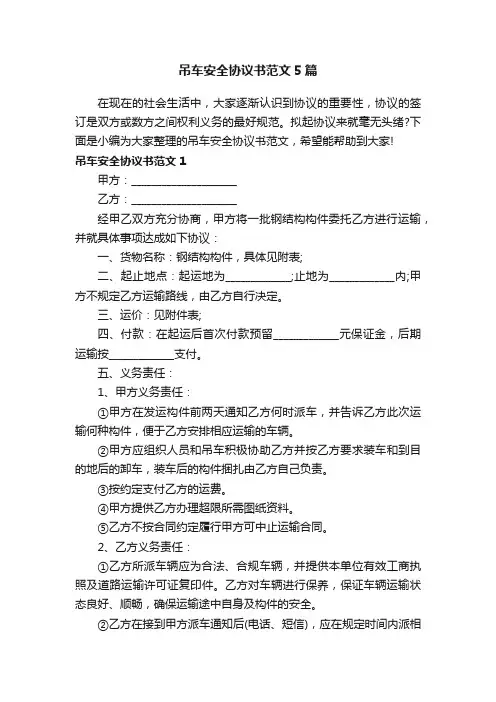 吊车安全协议书范文5篇

在现在的社会生活中，大家逐渐认识到协议的重要性，协议的签订是双方或数方之间权利义务的最好规范。拟起协议来就毫无头绪?下面是小编为大家整理的吊车安全协议书范文，希望能帮助到大家!

吊车安全协议书范文1

甲方：____________________

乙方：____________________

经甲乙双方充分协商，甲方将一批钢结构构件委托乙方进行运输，并就具体事项达成如下协议：

一、货物名称：钢结构构件，具体见附表;

二、起止地点：起运地为____________;止地为____________内;甲方不规定乙方运输路线，由乙方自行决定。

三、运价：见附件表;

四、付款：在起运后首次付款预留____________元保证金，后期运输按____________支付。

五、义务责任：

1、甲方义务责任：

①甲方在发运构件前两天通知乙方何时派车，并告诉乙方此次运输何种构件，便于乙方安排相应运输的车辆。

②甲方应组织人员和吊车积极协助乙方并按乙方要求装车和到目的地后的卸车，装车后的构件捆扎由乙方自己负责。

③按约定支付乙方的运费。

④甲方提供乙方办理超限所需图纸资料。

⑤乙方不按合同约定履行甲方可中止运输合同。

2、乙方义务责任：

①乙方所派车辆应为合法、合规车辆，并提供本单位有效工商执照及道路运输许可证复印件。乙方对车辆进行保养，保证车辆运输状态良好、顺畅，确保运输途中自身及构件的安全。

②乙方在接到甲方派车通知后(电话、短信)，应在规定时间内派相